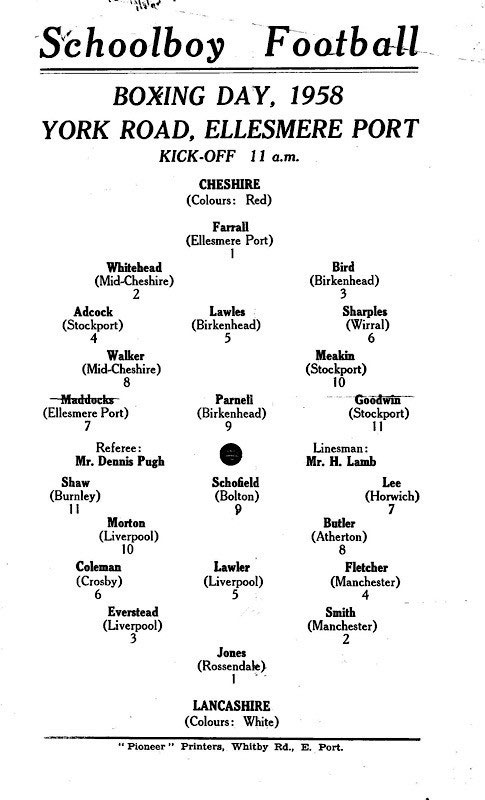 Schoolboy Football

BOXING DAY, 1958
YORK ROAD, ELLESMERE PORT
KICK-OFF 11 a.m.

CHESHIRE
(Colours: Red)

Farrall
(Ellesmere Port)
1

Whitehead
(Mid-Cheshire)
2

Bird
(Birkenhead)
3

Adcock
(Stockport)
4

Lawles
(Birkenhead)
5

Sharples
(Wirral)
6

Walker
(Mid-Cheshire)
8

Meakin
(Stockport)
10

Maddocks
(Ellesmere Port)
7

Parnell
(Birkenhead)
9

Goodwin
(Stockport)
11

Referee:
Mr. Dennis Pugh

Linesman:
Mr. H. Lamb

Shaw
(Burnley)
11

Schofield
(Bolton)
9

Lee
(Horwich)
7

Morton
(Liverpool)
10

Butler
(Atherton)
8

Coleman
(Crosby)
6

Lawler
(Liverpool)
5

Fletcher
(Manchester)
4

Everstead
(Liverpool)
3

Smith
(Manchester)
2

Jones
(Rossendale)
1

LANCASHIRE
(Colours: White)

"Pioneer" Printers, Whitby Rd., E. Port.